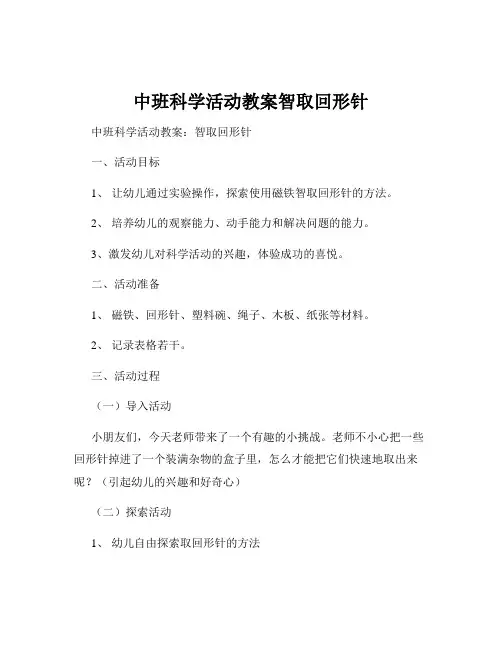 中班科学活动教案智取回形针

中班科学活动教案：智取回形针

一、活动目标

1、让幼儿通过实验操作，探索使用磁铁智取回形针的方法。

2、培养幼儿的观察能力、动手能力和解决问题的能力。

3、激发幼儿对科学活动的兴趣，体验成功的喜悦。

二、活动准备

1、磁铁、回形针、塑料碗、绳子、木板、纸张等材料。

2、记录表格若干。

三、活动过程

（一）导入活动

小朋友们，今天老师带来了一个有趣的小挑战。老师不小心把一些回形针掉进了一个装满杂物的盒子里，怎么才能把它们快速地取出来呢？（引起幼儿的兴趣和好奇心）

（二）探索活动

1、幼儿自由探索取回形针的方法